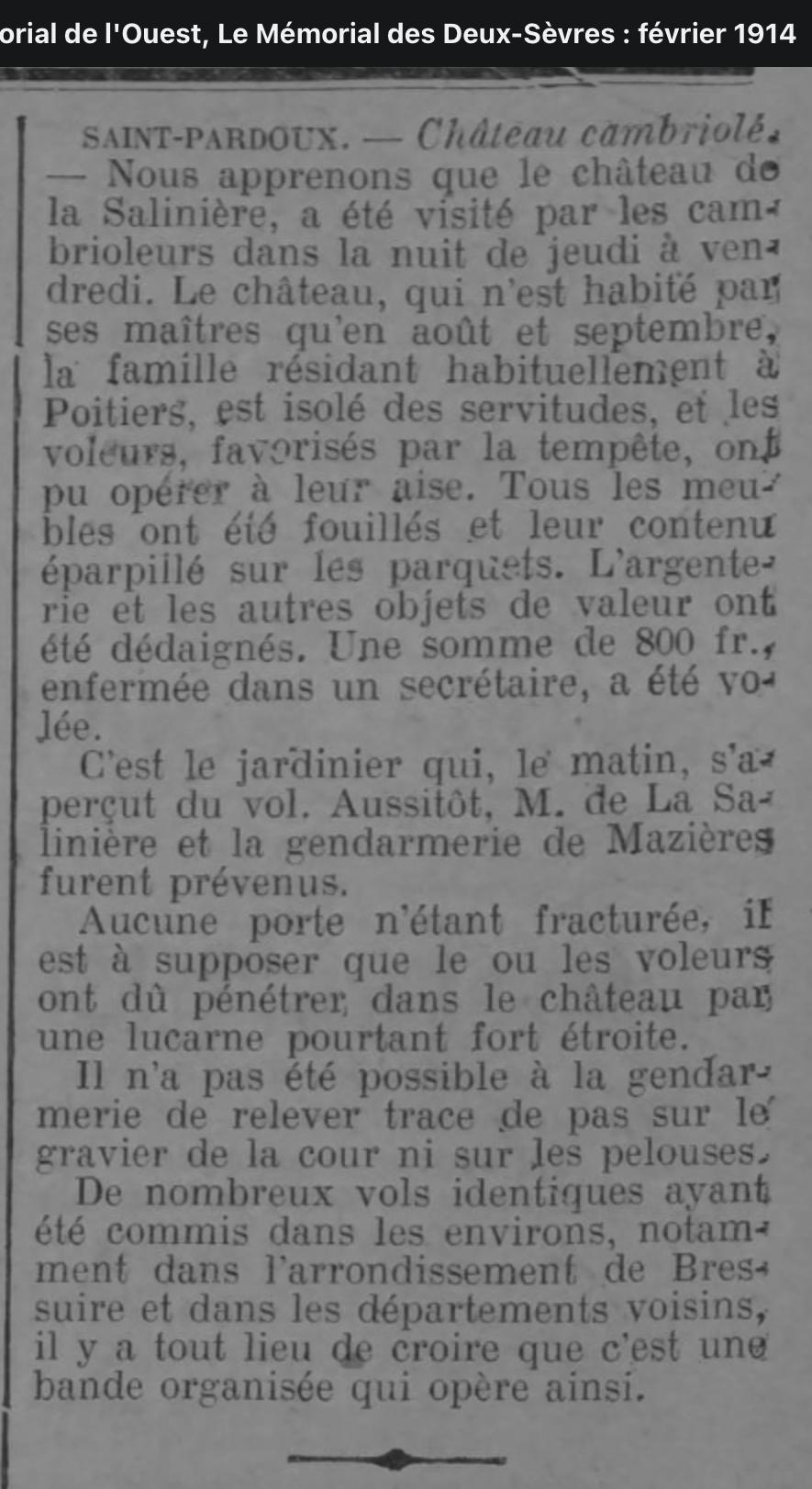 orial de l'Ouest, Le Mémorial des Deux-Sèvres : février 1914

SAINT-PARDOUX. — Château cambriolé. — Nous apprenons que le château de la Salinière, a été visité par les cambrioleurs dans la nuit de jeudi à vendredi. Le château, qui n'est habité par ses maîtres qu'en août et septembre, la famille résidant habituellement à Poitiers, est isolé des servitudes, et les voleurs, favorisés par la tempête, ont pu opérer à leur aise. Tous les meubles ont été fouillés et leur contenu éparpillé sur les parquets. L'argenterie et les autres objets de valeur ont été dédaignés. Une somme de 800 fr., enfermée dans un secrétaire, a été volée.

C'est le jardinier qui, le matin, s'aperçut du vol. Aussitôt, M. de La Salinière et la gendarmerie de Mazières furent prévenus.

Aucune porte n'étant fracturée, il est à supposer que le ou les voleurs ont dû pénétrer dans le château par une lucarne pourtant fort étroite.

Il n'a pas été possible à la gendarmerie de relever trace de pas sur le gravier de la cour ni sur les pelouses.

De nombreux vols identiques ayant été commis dans les environs, notamment dans l'arrondissement de Bressuire et dans les départements voisins, il y a tout lieu de croire que c'est une bande organisée qui opère ainsi.